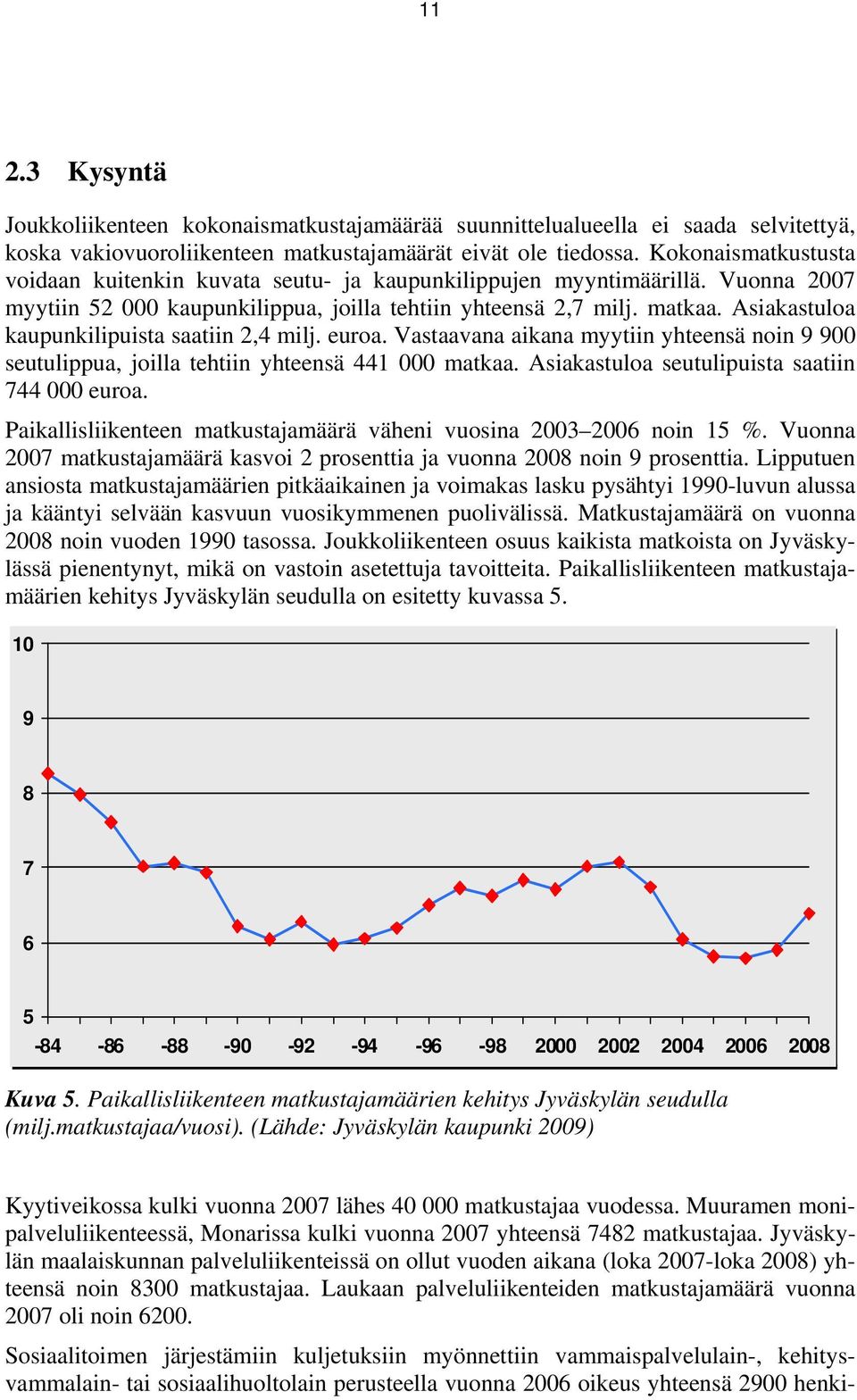 11

2.3 Kysyntä

Joukkoliikenteen kokonaismatkustajamäärää suunnittelualueella ei saada selvitettyä, koska vakiovuoroliikenteen matkustajamäärät eivät ole tiedossa. Kokonaismatkustusta voidaan kuitenkin kuvata seutu- ja kaupunkilippujen myyntimäärillä. Vuonna 2007 myytiin 52 000 kaupunkilippua, joilla tehtiin yhteensä 2,7 milj. matkaa. Asiakastuloa kaupunkilipuista saatiin 2,4 milj. euroa. Vastaavana aikana myytiin yhteensä noin 9 900 seutulippua, joilla tehtiin yhteensä 441 000 matkaa. Asiakastuloa seutulipuista saatiin 744 000 euroa.

Paikallisliikenteen matkustajamäärä väheni vuosina 2003–2006 noin 15 %. Vuonna 2007 matkustajamäärä kasvoi 2 prosenttia ja vuonna 2008 noin 9 prosenttia. Lipputuen ansiosta matkustajamäärien pitkäaikainen ja voimakas lasku pysähtyi 1990-luvun alussa ja kääntyi selvään kasvuun vuosikymmenen puolivälissä. Matkustajamäärä on vuonna 2008 noin vuoden 1990 tasossa. Joukkoliikenteen osuus kaikista matkoista on Jyväskylässä pienentynyt, mikä on vastoin asetettuja tavoitteita. Paikallisliikenteen matkustajamäärien kehitys Jyväskylän seudulla on esitetty kuvassa 5.

10
9
8
7
6
5
-84 -86 -88 -90 -92 -94 -96 -98 2000 2002 2004 2006 2008

Kuva 5. Paikallisliikenteen matkustajamäärien kehitys Jyväskylän seudulla (milj.matkustajaa/vuosi). (Lähde: Jyväskylän kaupunki 2009)

Kyytiveikossa kulki vuonna 2007 lähes 40 000 matkustajaa vuodessa. Muuramen monipalveluliikenteessä, Monarissa kulki vuonna 2007 yhteensä 7482 matkustajaa. Jyväskylän maalaiskunnan palveluliikenteissä on ollut vuoden aikana (loka 2007-loka 2008) yhteensä noin 8300 matkustajaa. Laukaan palveluliikenteiden matkustajamäärä vuonna 2007 oli noin 6200.

Sosiaalitoimen järjestämiin kuljetuksiin myönnettiin vammaispalvelulain-, kehitysvammalain- tai sosiaalihuoltolain perusteella vuonna 2006 oikeus yhteensä 2900 henki-